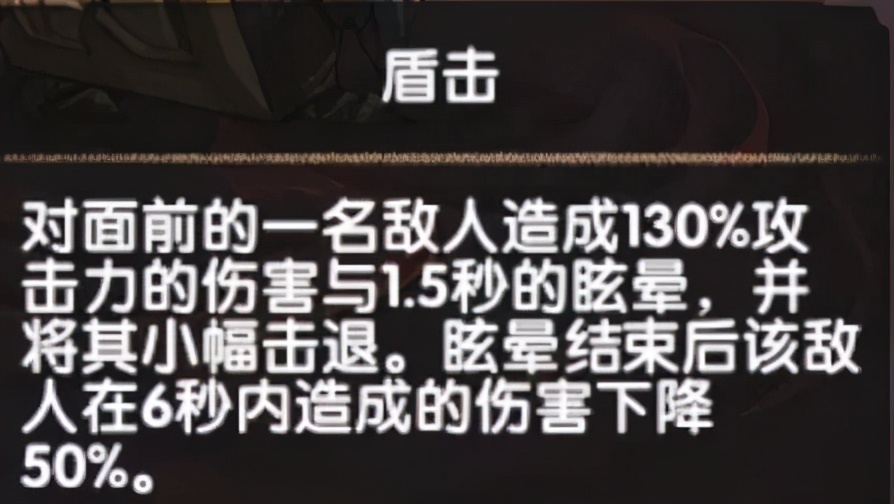 盾击

对面前的一名敌人造成130%攻击力的伤害与1.5秒的眩晕，并将其小幅击退。眩晕结束后该敌人在6秒内造成的伤害下降50%。